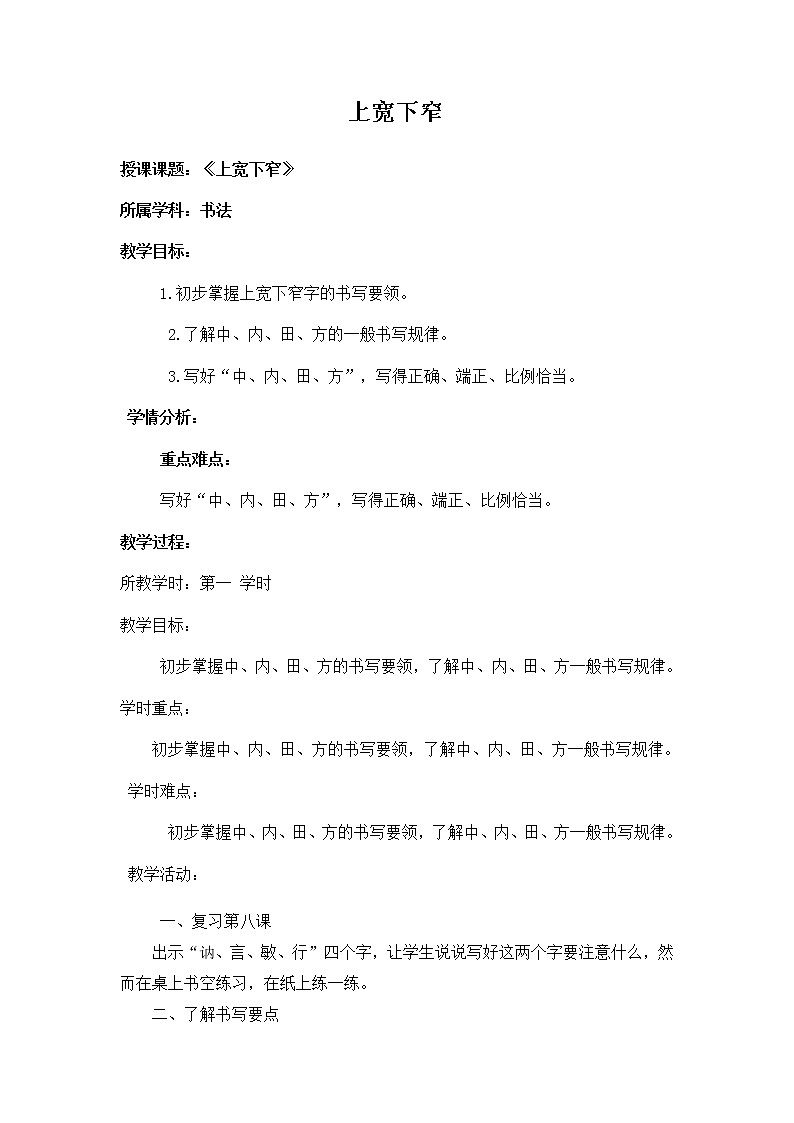 上宽下窄

授课课题：《上宽下窄》

所属学科：书法

教学目标：

1.初步掌握上宽下窄字的书写要领。

2.了解中、内、田、方的一般书写规律。

3.写好“中、内、田、方”，写得正确、端正、比例恰当。

学情分析：

重点难点：

写好“中、内、田、方”，写得正确、端正、比例恰当。

教学过程：

所教学时：第一 学时

教学目标：

初步掌握中、内、田、方的书写要领，了解中、内、田、方一般书写规律。

学时重点：

初步掌握中、内、田、方的书写要领，了解中、内、田、方一般书写规律。

学时难点：

初步掌握中、内、田、方的书写要领，了解中、内、田、方一般书写规律。

教学活动：

一、复习第八课

出示“讷、言、敏、行”四个字，让学生说说写好这两个字要注意什么，然而在桌上书空练习，在纸上练一练。

二、了解书写要点